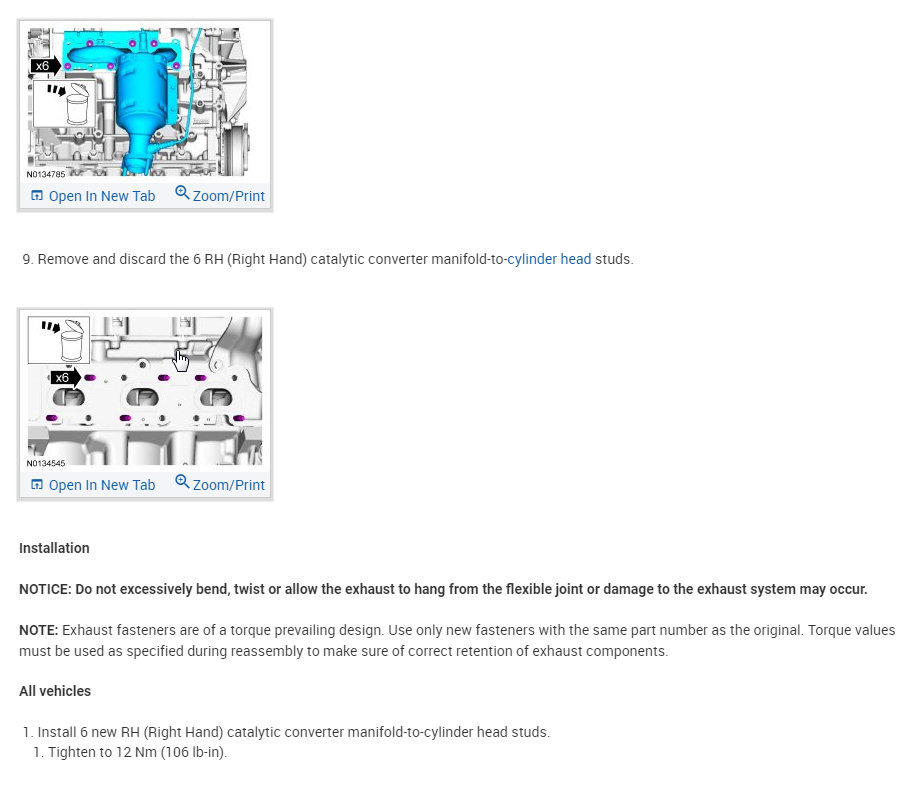 x6

N0134785

Open In New Tab Zoom/Print

9. Remove and discard the 6 RH (Right Hand) catalytic converter manifold-to-cylinder head studs.

x6

N0134545

Open In New Tab Zoom/Print

Installation

NOTICE: Do not excessively bend, twist or allow the exhaust to hang from the flexible joint or damage to the exhaust system may occur.

NOTE: Exhaust fasteners are of a torque prevailing design. Use only new fasteners with the same part number as the original. Torque values must be used as specified during reassembly to make sure of correct retention of exhaust components.

All vehicles

1. Install 6 new RH (Right Hand) catalytic converter manifold-to-cylinder head studs.
1. Tighten to 12 Nm (106 lb-in).